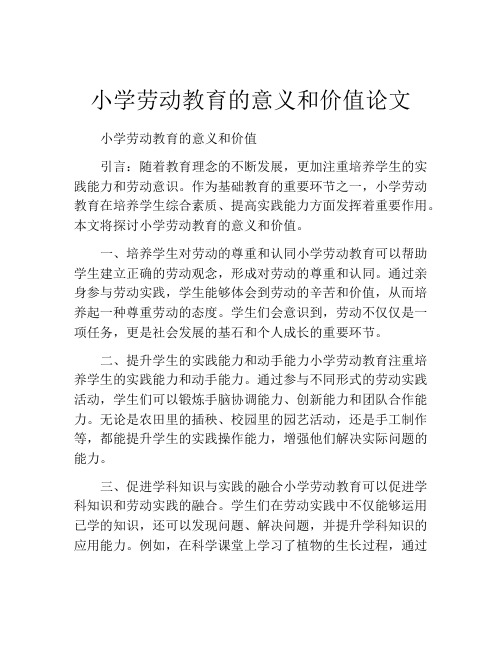 小学劳动教育的意义和价值论文

小学劳动教育的意义和价值

引言：随着教育理念的不断发展，更加注重培养学生的实践能力和劳动意识。作为基础教育的重要环节之一，小学劳动教育在培养学生综合素质、提高实践能力方面发挥着重要作用。本文将探讨小学劳动教育的意义和价值。

一、培养学生对劳动的尊重和认同小学劳动教育可以帮助学生建立正确的劳动观念，形成对劳动的尊重和认同。通过亲身参与劳动实践，学生能够体会到劳动的辛苦和价值，从而培养起一种尊重劳动的态度。学生们会意识到，劳动不仅仅是一项任务，更是社会发展的基石和个人成长的重要环节。

二、提升学生的实践能力和动手能力小学劳动教育注重培养学生的实践能力和动手能力。通过参与不同形式的劳动实践活动，学生们可以锻炼手脑协调能力、创新能力和团队合作能力。无论是农田里的插秧、校园里的园艺活动，还是手工制作等，都能提升学生的实践操作能力，增强他们解决实际问题的能力。

三、促进学科知识与实践的融合小学劳动教育可以促进学科知识和劳动实践的融合。学生们在劳动实践中不仅能够运用已学的知识，还可以发现问题、解决问题，并提升学科知识的应用能力。例如，在科学课堂上学习了植物的生长过程，通过